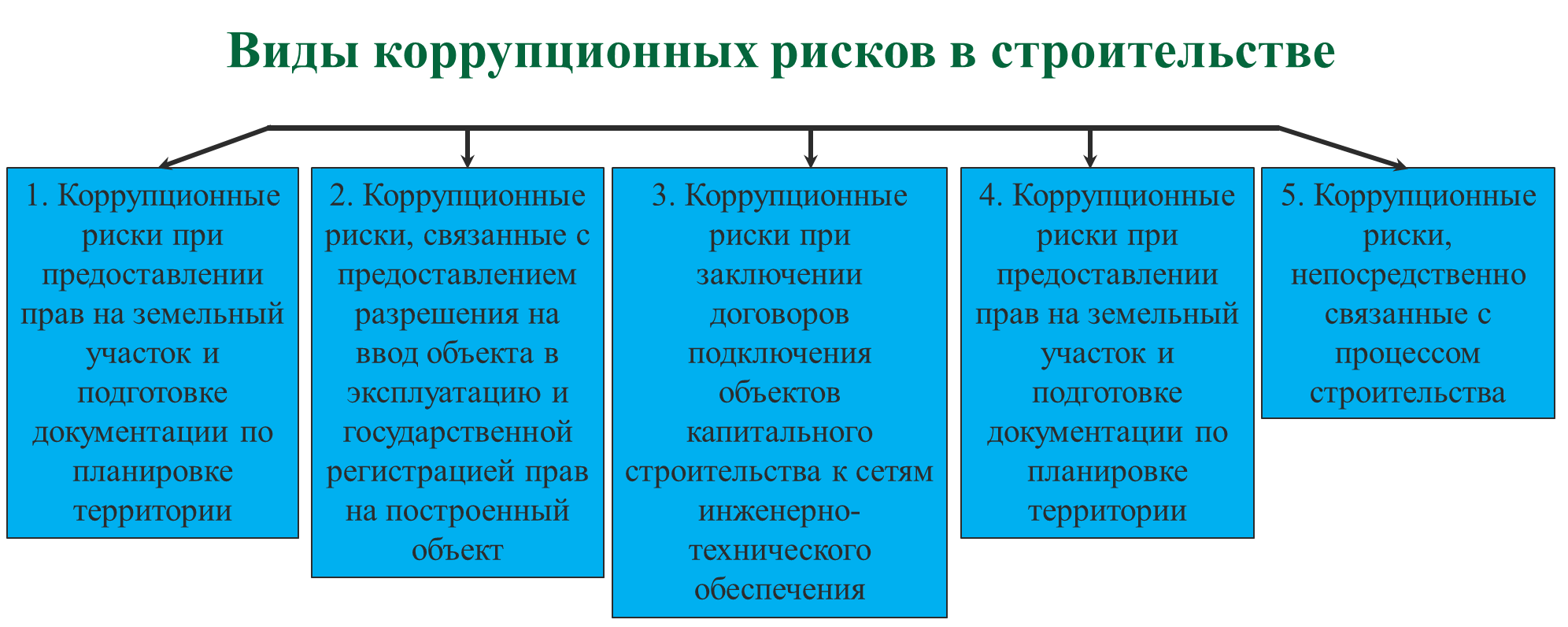 Виды коррупционных рисков в строительстве

1. Коррупционные риски при предоставлении прав на земельный участок и подготовке документации по планировке территории

2. Коррупционные риски, связанные с предоставлением разрешения на ввод объекта в эксплуатацию и государственной регистрацией прав на построенный объект

3. Коррупционные риски при заключении договоров подключения объектов капитального строительства к сетям инженерно-технического обеспечения

4. Коррупционные риски при предоставлении прав на земельный участок и подготовке документации по планировке территории

5. Коррупционные риски, непосредственно связанные с процессом строительства